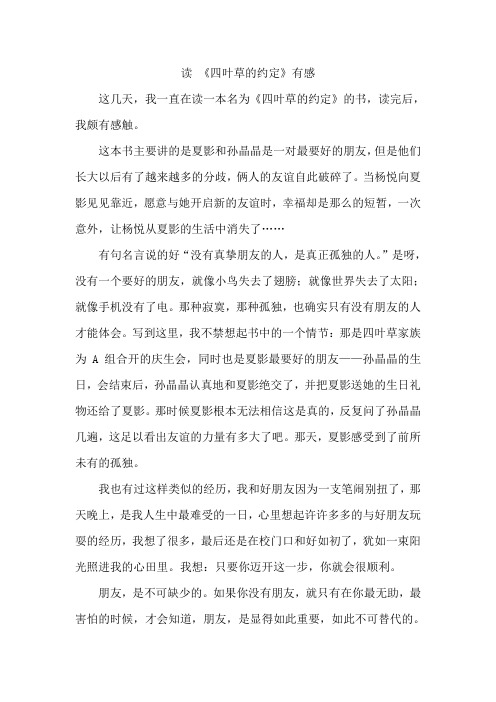 读 《四叶草的约定》有感

这几天，我一直在读一本名为《四叶草的约定》的书，读完后，我颇有感触。

这本书主要讲的是夏影和孙晶晶是一对最要好的朋友，但是他们长大以后有了越来越多的分歧，俩人的友谊自此破碎了。当杨悦向夏影见见靠近，愿意与她开启新的友谊时，幸福却是那么的短暂，一次意外，让杨悦从夏影的生活中消失了……

有句名言说的好“没有真挚朋友的人，是真正孤独的人。”是呀，没有一个要好的朋友，就像小鸟失去了翅膀；就像世界失去了太阳；就像手机没有了电。那种寂寞，那种孤独，也确实只有没有朋友的人才能体会。写到这里，我不禁想起书中的一个情节：那是四叶草家族为 A 组合开的庆生会，同时也是夏影最要好的朋友——孙晶晶的生日，会结束后，孙晶晶认真地和夏影绝交了，并把夏影送她的生日礼物还给了夏影。那时候夏影根本无法相信这是真的，反复问了孙晶晶几遍，这足以看出友谊的力量有多大了吧。那天，夏影感受到了前所未有的孤独。

我也有过这样类似的经历，我和好朋友因为一支笔闹别扭了，那天晚上，是我人生中最难受的一日，心里想起许许多多的与好朋友玩耍的经历，我想了很多，最后还是在校门口和好如初了，犹如一束阳光照进我的心田里。我想：只要你迈开这一步，你就会很顺利。

朋友，是不可缺少的。如果你没有朋友，就只有在你最无助，最害怕的时候，才会知道，朋友，是显得如此重要，如此不可替代的。